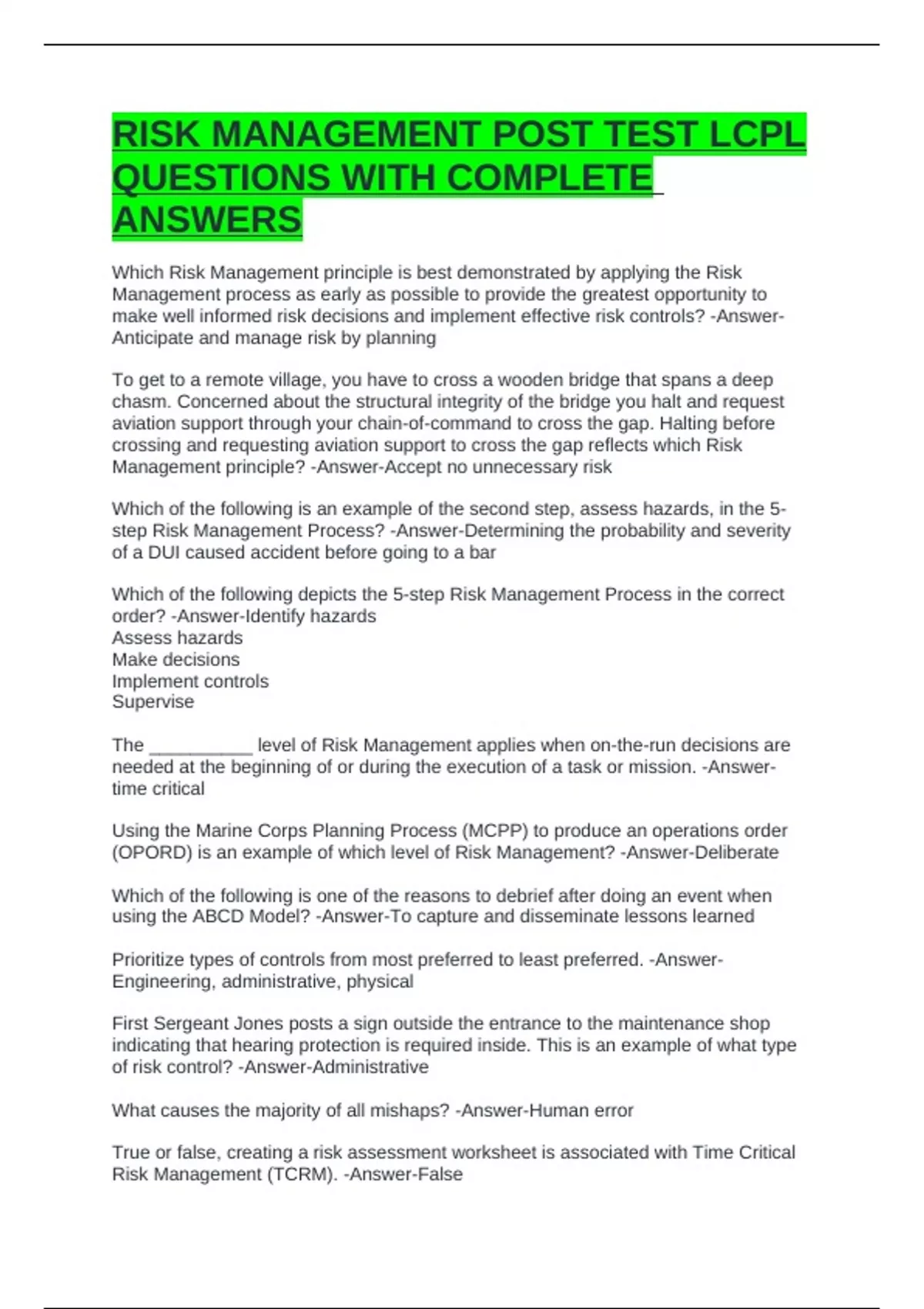 RISK MANAGEMENT POST TEST LCPL QUESTIONS WITH COMPLETE ANSWERS

Which Risk Management principle is best demonstrated by applying the Risk Management process as early as possible to provide the greatest opportunity to make well informed risk decisions and implement effective risk controls? -Answer-Anticipate and manage risk by planning

To get to a remote village, you have to cross a wooden bridge that spans a deep chasm. Concerned about the structural integrity of the bridge you halt and request aviation support through your chain-of-command to cross the gap. Halting before crossing and requesting aviation support to cross the gap reflects which Risk Management principle? -Answer-Accept no unnecessary risk

Which of the following is an example of the second step, assess hazards, in the 5-step Risk Management Process? -Answer-Determining the probability and severity of a DUI caused accident before going to a bar

Which of the following depicts the 5-step Risk Management Process in the correct order? -Answer-Identify hazards
Assess hazards
Make decisions
Implement controls
Supervise

The ____ level of Risk Management applies when on-the-run decisions are needed at the beginning of or during the execution of a task or mission. -Answer-time critical

Using the Marine Corps Planning Process (MCPP) to produce an operations order (OPORD) is an example of which level of Risk Management? -Answer-Deliberate

Which of the following is one of the reasons to debrief after doing an event when using the ABCD Model? -Answer-To capture and disseminate lessons learned

Prioritize types of controls from most preferred to least preferred. -Answer-Engineering, administrative, physical

First Sergeant Jones posts a sign outside the entrance to the maintenance shop indicating that hearing protection is required inside. This is an example of what type of risk control? -Answer-Administrative

What causes the majority of all mishaps? -Answer-Human error

True or false, creating a risk assessment worksheet is associated with Time Critical Risk Management (TCRM). -Answer-False